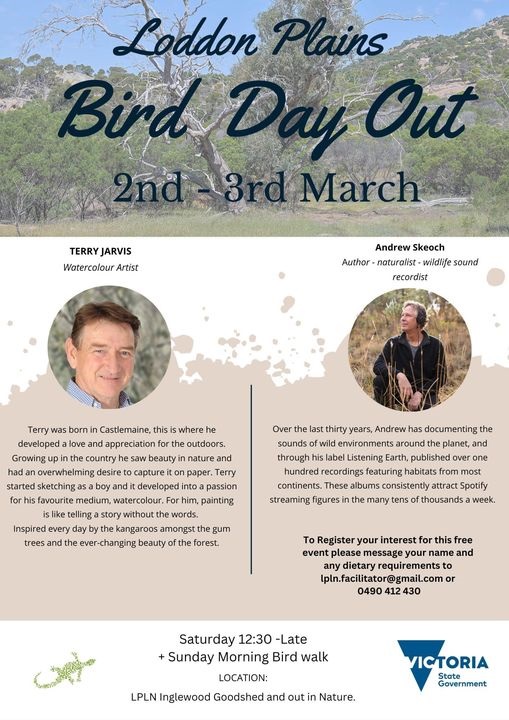 Loddon Plains
Bird Day Out
2nd - 3rd March

TERRY JARVIS
Watercolour Artist

Terry was born in Castlemaine, this is where he developed a love and appreciation for the outdoors. Growing up in the country he saw beauty in nature and had an overwhelming desire to capture it on paper. Terry started sketching as a boy and it developed into a passion for his favourite medium, watercolour. For him, painting is like telling a story without the words.
Inspired every day by the kangaroos amongst the gum trees and the ever-changing beauty of the forest.

Andrew Skeoch
Author - naturalist - wildlife sound recordist

Over the last thirty years, Andrew has documenting the sounds of wild environments around the planet, and through his label Listening Earth, published over one hundred recordings featuring habitats from most continents. These albums consistently attract Spotify streaming figures in the many tens of thousands a week.

To Register your interest for this free event please message your name and any dietary requirements to lpln.facilitator@gmail.com or 0490 412 430

Saturday 12:30 -Late
+ Sunday Morning Bird walk
LOCATION:
LPLN Inglewood Goodshed and out in Nature.

VICTORIA
State Government